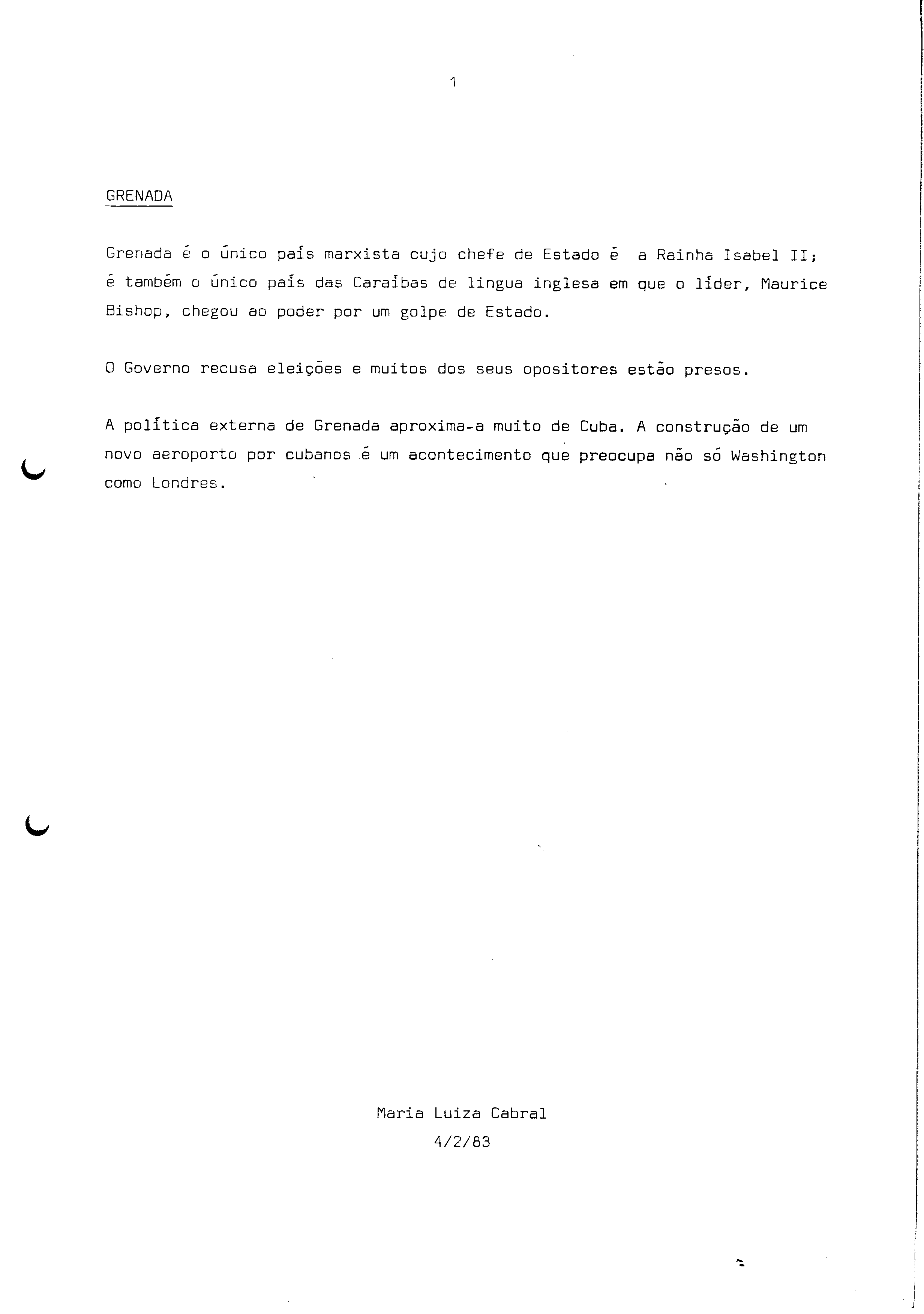 1

GRENADA

Grenada é o único país marxista cujo chefe de Estado é a Rainha Isabel II; é também o único país das Caraíbas de lingua inglesa em que o líder, Maurice Bishop, chegou ao poder por um golpe de Estado.

O Governo recusa eleições e muitos dos seus opositores estão presos.

A política externa de Grenada aproxima-a muito de Cuba. A construção de um novo aeroporto por cubanos é um acontecimento que preocupa não só Washington como Londres.

Maria Luiza Cabral
4/2/83